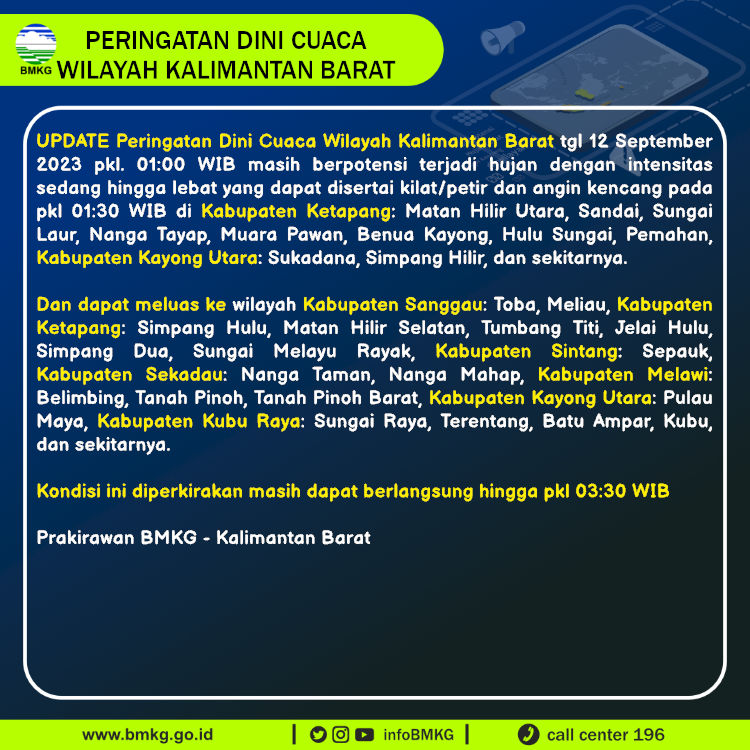 BMKG

PERINGATAN DINI CUACA
WILAYAH KALIMANTAN BARAT

UPDATE Peringatan Dini Cuaca Wilayah Kalimantan Barat tgl 12 September 2023 pkl. 01:00 WIB masih berpotensi terjadi hujan dengan intensitas sedang hingga lebat yang dapat disertai kilat/petir dan angin kencang pada pkl 01:30 WIB di Kabupaten Ketapang: Matan Hilir Utara, Sandai, Sungai Laur, Nanga Tayap, Muara Pawan, Benua Kayong, Hulu Sungai, Pemahan, Kabupaten Kayong Utara: Sukadana, Simpang Hilir, dan sekitarnya.

Dan dapat meluas ke wilayah Kabupaten Sanggau: Toba, Meliau, Kabupaten Ketapang: Simpang Hulu, Matan Hilir Selatan, Tumbang Titi, Jelai Hulu, Simpang Dua, Sungai Melayu Rayak, Kabupaten Sintang: Sepauk, Kabupaten Sekadau: Nanga Taman, Nanga Mahap, Kabupaten Melawi: Belimbing, Tanah Pinoh, Tanah Pinoh Barat, Kabupaten Kayong Utara: Pulau Maya, Kabupaten Kubu Raya: Sungai Raya, Terentang, Batu Ampar, Kubu, dan sekitarnya.

Kondisi ini diperkirakan masih dapat berlangsung hingga pkl 03:30 WIB

Prakirawan BMKG - Kalimantan Barat

www.bmkg.go.id | infoBMKG | call center 196